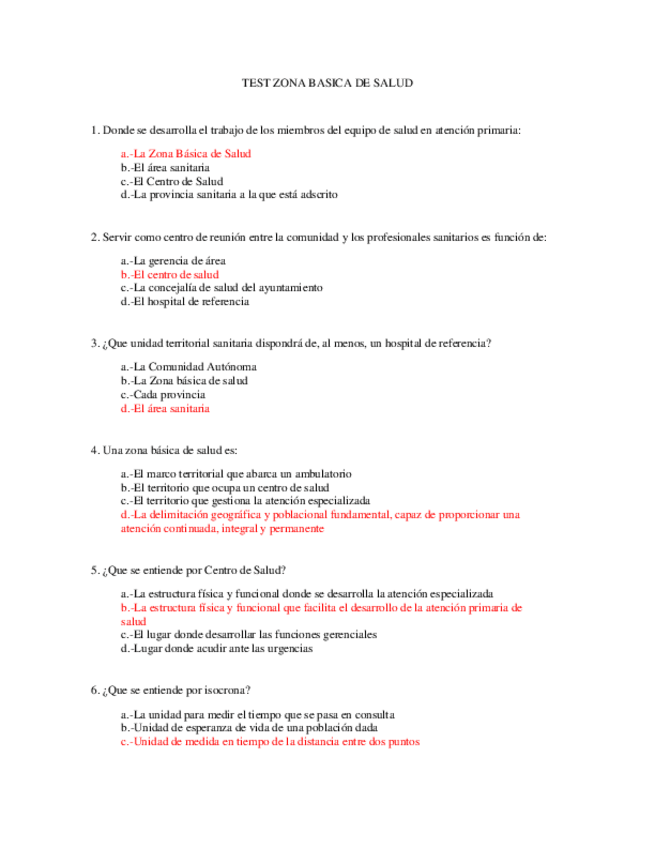 TEST ZONA BASICA DE SALUD

1. Donde se desarrolla el trabajo de los miembros del equipo de salud en atención primaria:

a.-La Zona Básica de Salud
b.-El área sanitaria
c.-El Centro de Salud
d.-La provincia sanitaria a la que está adscrito

2. Servir como centro de reunión entre la comunidad y los profesionales sanitarios es función de:

a.-La gerencia de área
b.-El centro de salud
c.-La concejalía de salud del ayuntamiento
d.-El hospital de referencia

3. ¿Que unidad territorial sanitaria dispondrá de, al menos, un hospital de referencia?

a.-La Comunidad Autónoma
b.-La Zona básica de salud
c.-Cada provincia
d.-El área sanitaria

4. Una zona básica de salud es:

a.-El marco territorial que abarca un ambulatorio
b.-El territorio que ocupa un centro de salud
c.-El territorio que gestiona la atención especializada
d.-La delimitación geográfica y poblacional fundamental, capaz de proporcionar una atención continuada, integral y permanente

5. ¿Que se entiende por Centro de Salud?

a.-La estructura física y funcional donde se desarrolla la atención especializada
b.-La estructura física y funcional que facilita el desarrollo de la atención primaria de salud
c.-El lugar donde desarrollar las funciones gerenciales
d.-Lugar donde acudir ante las urgencias

6. ¿Que se entiende por isocrona?

a.-La unidad para medir el tiempo que se pasa en consulta
b.-Unidad de esperanza de vida de una población dada
c.-Unidad de medida en tiempo de la distancia entre dos puntos